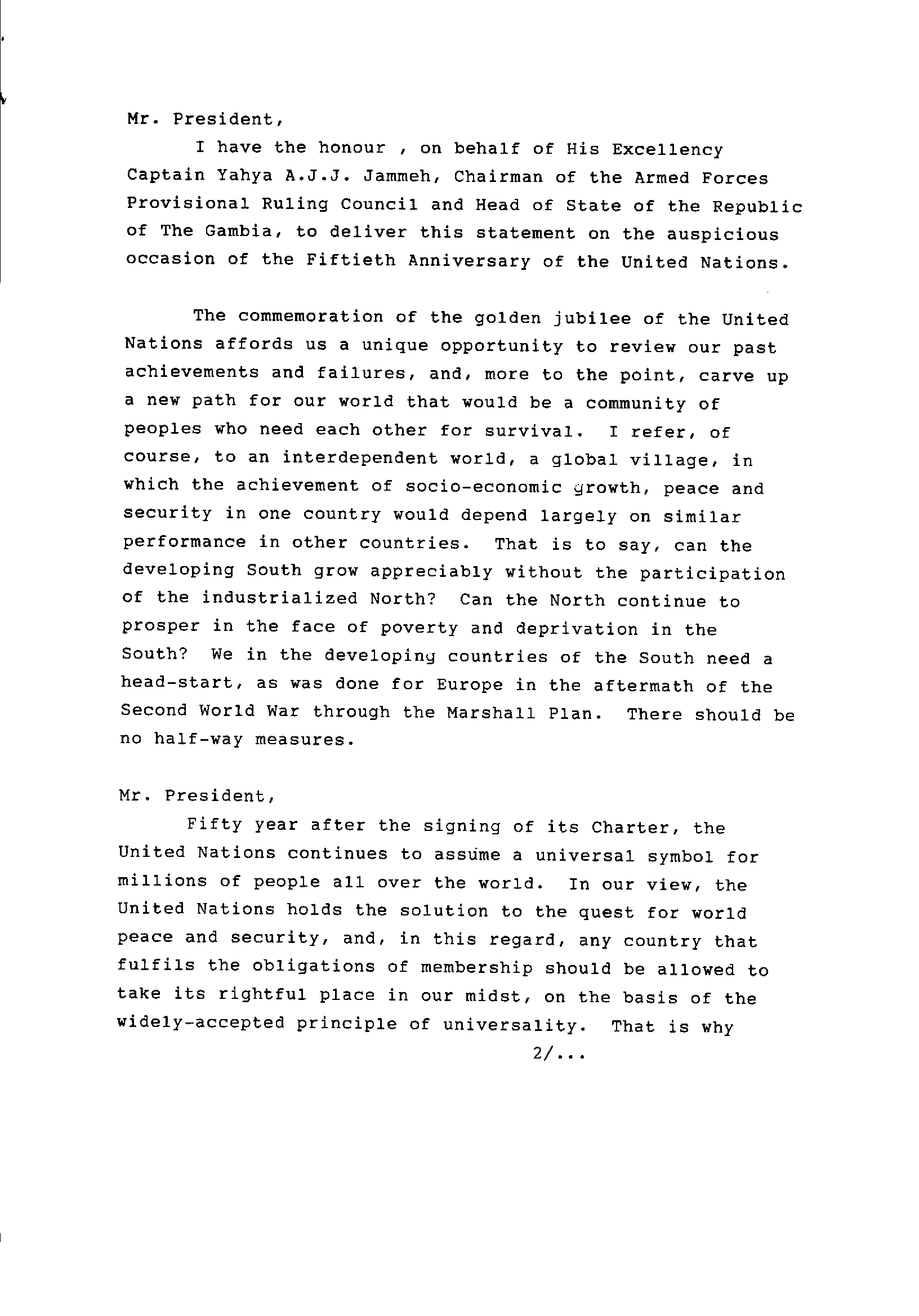 Mr. President,

I have the honour , on behalf of His Excellency Captain Yahya A.J.J. Jammeh, Chairman of the Armed Forces Provisional Ruling Council and Head of State of the Republic of The Gambia, to deliver this statement on the auspicious occasion of the Fiftieth Anniversary of the United Nations.

The commemoration of the golden jubilee of the United Nations affords us a unique opportunity to review our past achievements and failures, and, more to the point, carve up a new path for our world that would be a community of peoples who need each other for survival. I refer, of course, to an interdependent world, a global village, in which the achievement of socio-economic growth, peace and security in one country would depend largely on similar performance in other countries. That is to say, can the developing South grow appreciably without the participation of the industrialized North? Can the North continue to prosper in the face of poverty and deprivation in the South? We in the developing countries of the South need a head-start, as was done for Europe in the aftermath of the Second World War through the Marshall Plan. There should be no half-way measures.

Mr. President,

Fifty year after the signing of its Charter, the United Nations continues to assume a universal symbol for millions of people all over the world. In our view, the United Nations holds the solution to the quest for world peace and security, and, in this regard, any country that fulfils the obligations of membership should be allowed to take its rightful place in our midst, on the basis of the widely-accepted principle of universality. That is why

2/...